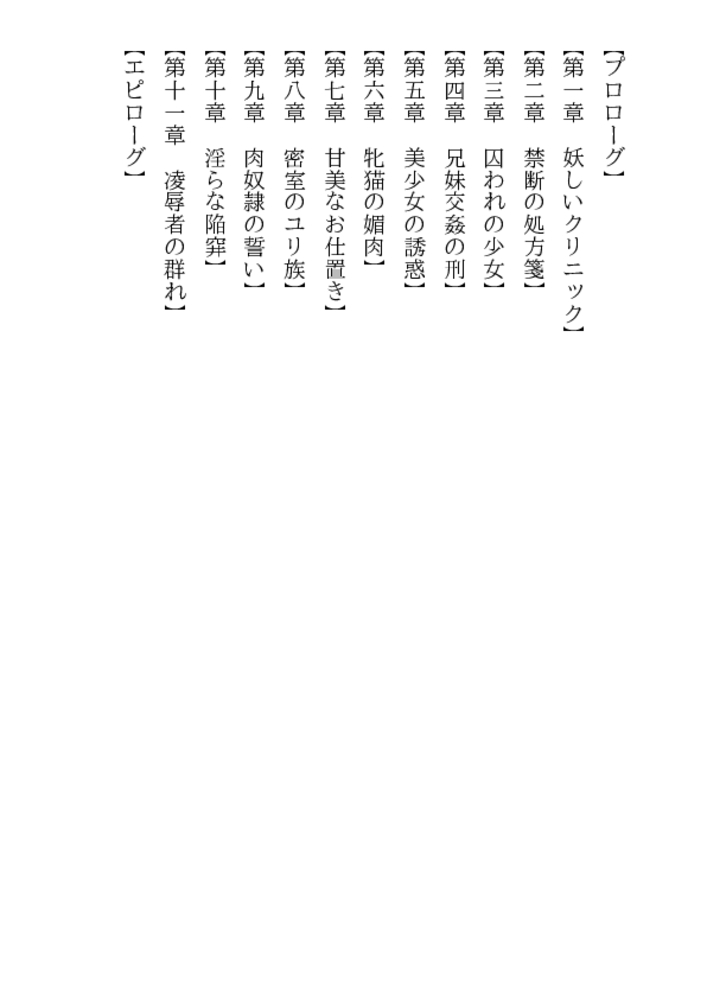 【プロローグ】
【第一章　妖しいクリニック】
【第二章　禁断の処方箋】
【第三章　囚われの少女】
【第四章　兄妹交姦の刑】
【第五章　美少女の誘惑】
【第六章　牝猫の媚肉】
【第七章　甘美なお仕置き】
【第八章　密室のユリ族】
【第九章　肉奴隷の誓い】
【第十章　淫らな陥穽】
【第十一章　凌辱者の群れ】
【エピローグ】